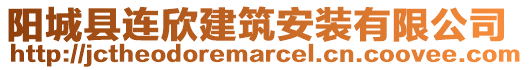 阳城县连欣建筑安装有限公司
http://jctheodoremarcel.cn.coovee.com